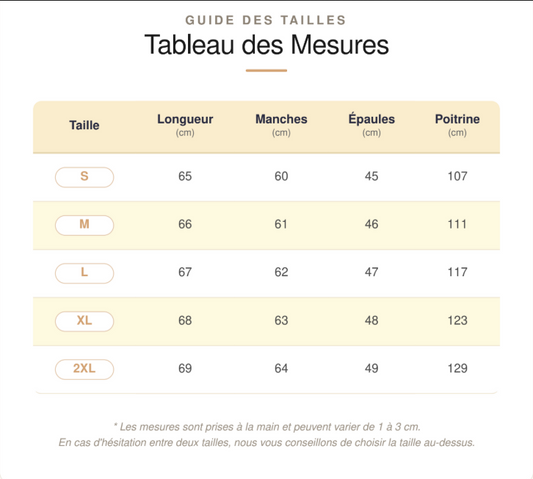 GUIDE DES TAILLES
Tableau des Mesures

| Taille | Longueur (cm) | Manches (cm) | Épaules (cm) | Poitrine (cm) |
|---|---|---|---|---|
| S | 65 | 60 | 45 | 107 |
| M | 66 | 61 | 46 | 111 |
| L | 67 | 62 | 47 | 117 |
| XL | 68 | 63 | 48 | 123 |
| 2XL | 69 | 64 | 49 | 129 |

* Les mesures sont prises à la main et peuvent varier de 1 à 3 cm.
En cas d'hésitation entre deux tailles, nous vous conseillons de choisir la taille au-dessus.